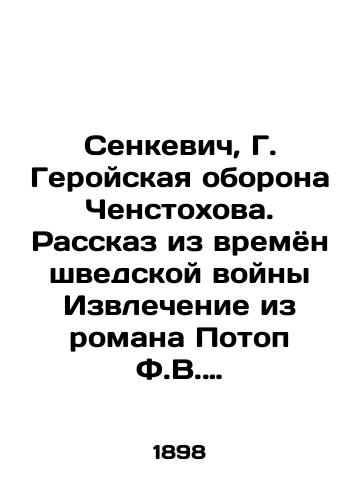 Сенкевич, Г. Геройская оборона Ченстохова. Рассказ из времён шведской войны Извлечение из романа Потоп Ф.В....

1898